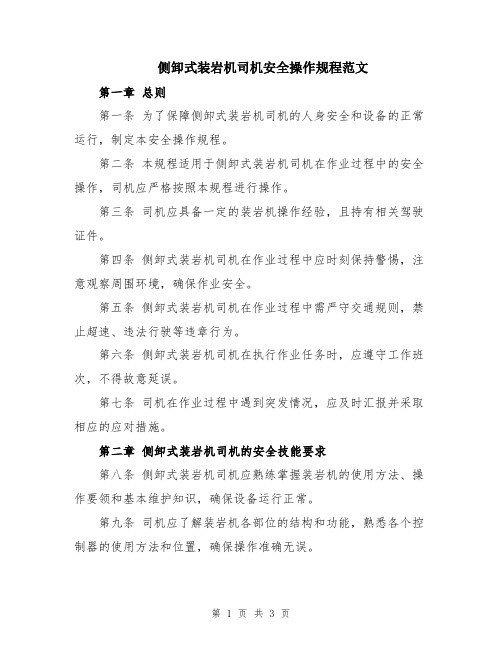 侧卸式装岩机司机安全操作规程范文

第一章 总则

第一条 为了保障侧卸式装岩机司机的人身安全和设备的正常运行，制定本安全操作规程。

第二条 本规程适用于侧卸式装岩机司机在作业过程中的安全操作，司机应严格按照本规程进行操作。

第三条 司机应具备一定的装岩机操作经验，且持有相关驾驶证件。

第四条 侧卸式装岩机司机在作业过程中应时刻保持警惕，注意观察周围环境，确保作业安全。

第五条 侧卸式装岩机司机在作业过程中需严守交通规则，禁止超速、违法行驶等违章行为。

第六条 侧卸式装岩机司机在执行作业任务时，应遵守工作班次，不得故意延误。

第七条 司机在作业过程中遇到突发情况，应及时汇报并采取相应的应对措施。

第二章 侧卸式装岩机司机的安全技能要求

第八条 侧卸式装岩机司机应熟练掌握装岩机的使用方法、操作要领和基本维护知识，确保设备运行正常。

第九条 司机应了解装岩机各部位的结构和功能，熟悉各个控制器的使用方法和位置，确保操作准确无误。

第 1 页 共 3 页